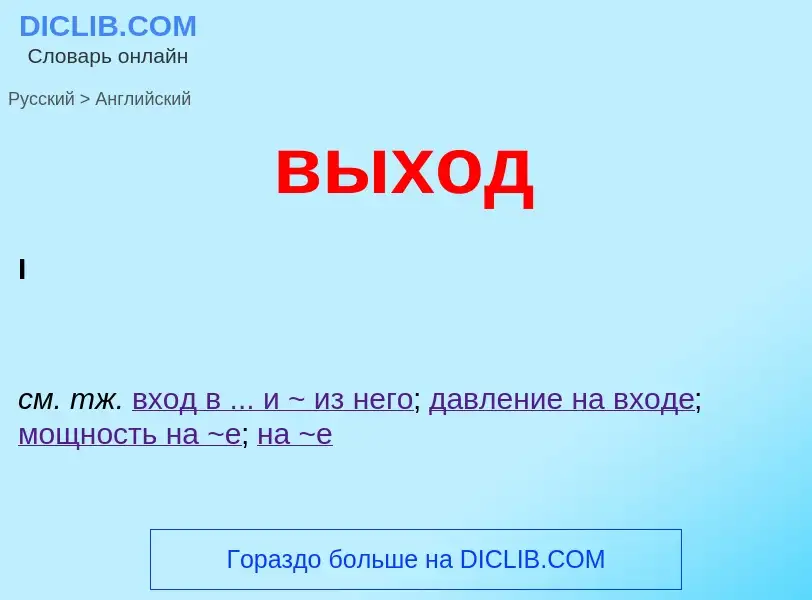 DICLIB.COM
Словарь онлайн

Русский > Английский

выход

I

см. тж. вход в ... и ~ из него; давление на входе; мощность на ~е; на ~е

Гораздо больше на DICLIB.COM